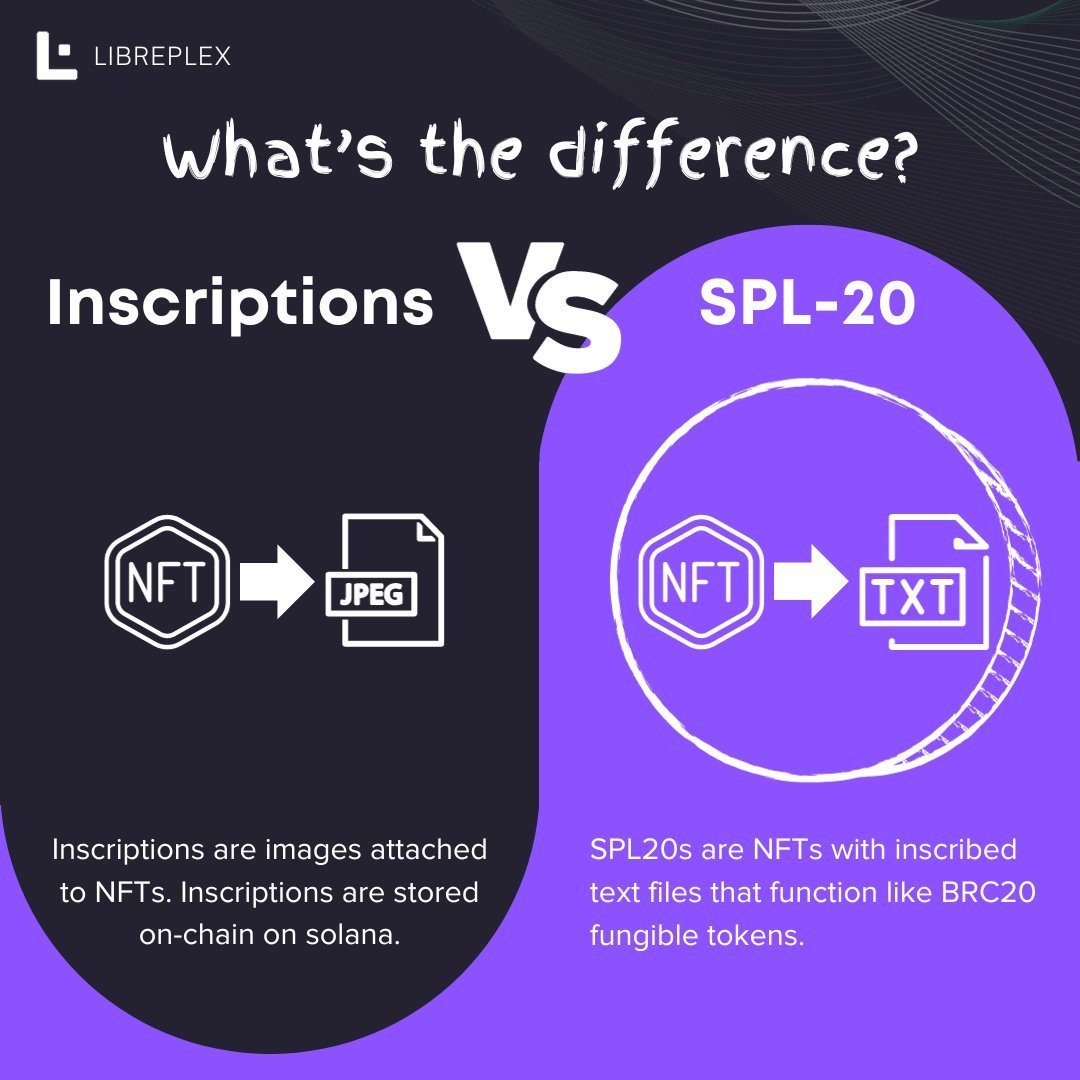 LIBREPLEX

What's the difference?

Inscriptions

VS

SPL-20

NFT

JPEG

NFT

TXT

Inscriptions are images attached to NFTs. Inscriptions are stored on-chain on solana.

SPL20s are NFTs with inscribed text files that function like BRC20 fungible tokens.